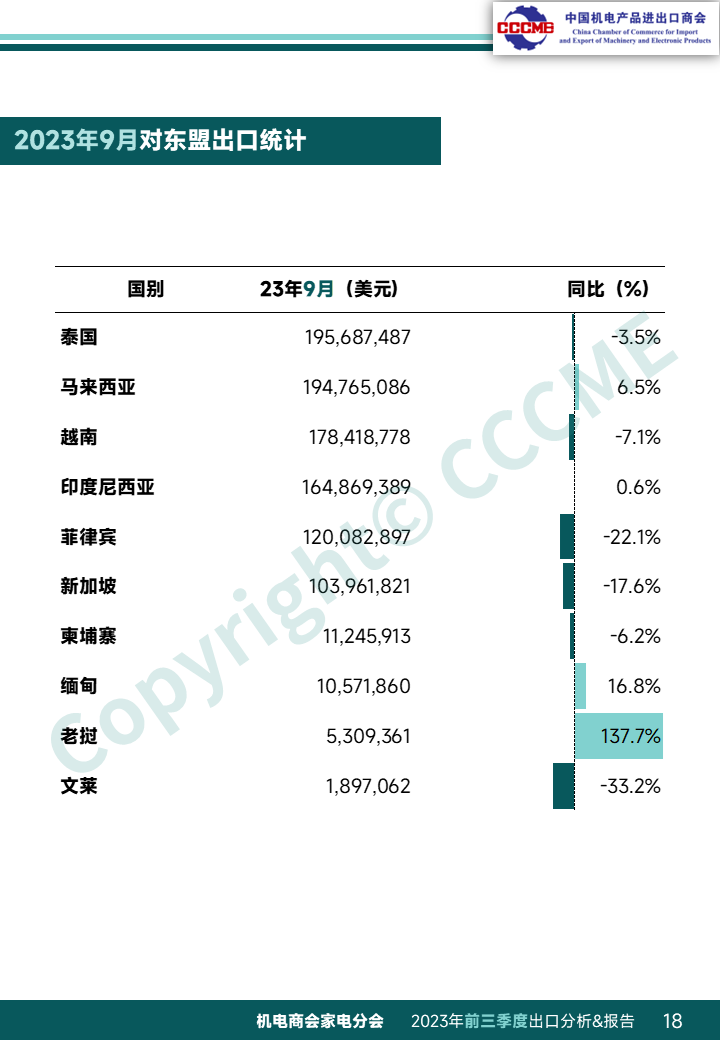 CCCME 中国机电产品进出口商会
China Chamber of Commerce for Import and Export of Machinery and Electronic Products

2023年9月对东盟出口统计

| 国别 | 23年9月（美元） | 同比（%） |
|---|---|---|
| 泰国 | 195,687,487 | -3.5% |
| 马来西亚 | 194,765,086 | 6.5% |
| 越南 | 178,418,778 | -7.1% |
| 印度尼西亚 | 164,869,389 | 0.6% |
| 菲律宾 | 120,082,897 | -22.1% |
| 新加坡 | 103,961,821 | -17.6% |
| 柬埔寨 | 11,245,913 | -6.2% |
| 缅甸 | 10,571,860 | 16.8% |
| 老挝 | 5,309,361 | 137.7% |
| 文莱 | 1,897,062 | -33.2% |

Copyright© CCCME

机电商会家电分会　2023年前三季度出口分析&报告　18